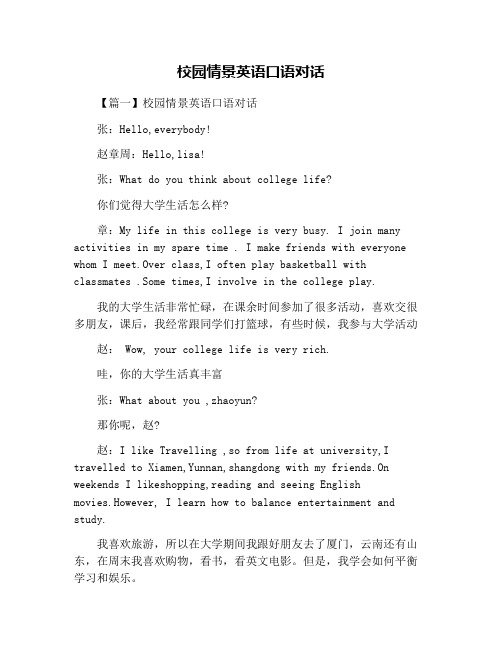 校园情景英语口语对话

【篇一】校园情景英语口语对话

张：Hello,everybody!

赵章周：Hello,lisa!

张：What do you think about college life?

你们觉得大学生活怎么样?

章：My life in this college is very busy. I join many activities in my spare time . I make friends with everyone whom I meet.Over class,I often play basketball with classmates .Some times,I involve in the college play.

我的大学生活非常忙碌，在课余时间参加了很多活动，喜欢交很多朋友，课后，我经常跟同学们打篮球，有些时候，我参与大学活动

赵： Wow, your college life is very rich.

哇，你的大学生活真丰富

张：What about you ,zhaoyun?

那你呢，赵?

赵：I like Travelling ,so from life at university,I travelled to Xiamen,Yunnan,shangdong with my friends.On weekends I likeshopping,reading and seeing English movies.However, I learn how to balance entertainment and study.

我喜欢旅游，所以在大学期间我跟好朋友去了厦门，云南还有山东，在周末我喜欢购物，看书，看英文电影。但是，我学会如何平衡学习和娱乐。